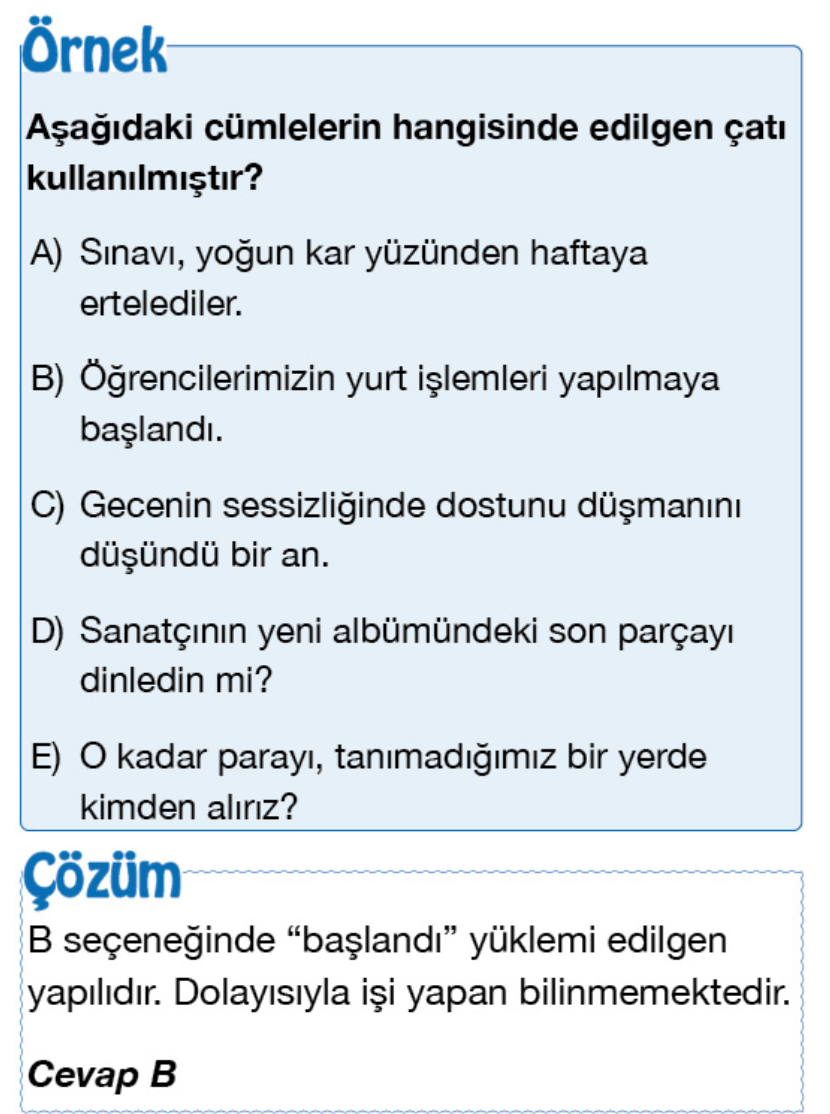 Örnek

Aşağıdaki cümlelerin hangisinde edilgen çatı kullanılmıştır?

A) Sınavı, yoğun kar yüzünden haftaya ertelediler.

B) Öğrencilerimizin yurt işlemleri yapılmaya başlandı.

C) Gecenin sessizliğinde dostunu düşmanını düşündü bir an.

D) Sanatçının yeni albümündeki son parçayı dinledin mi?

E) O kadar parayı, tanımadığımız bir yerde kimden alırız?

Çözüm

B seçeneğinde "başlandı" yüklemi edilgen yapılıdır. Dolayısıyla işi yapan bilinmemektedir.

Cevap B